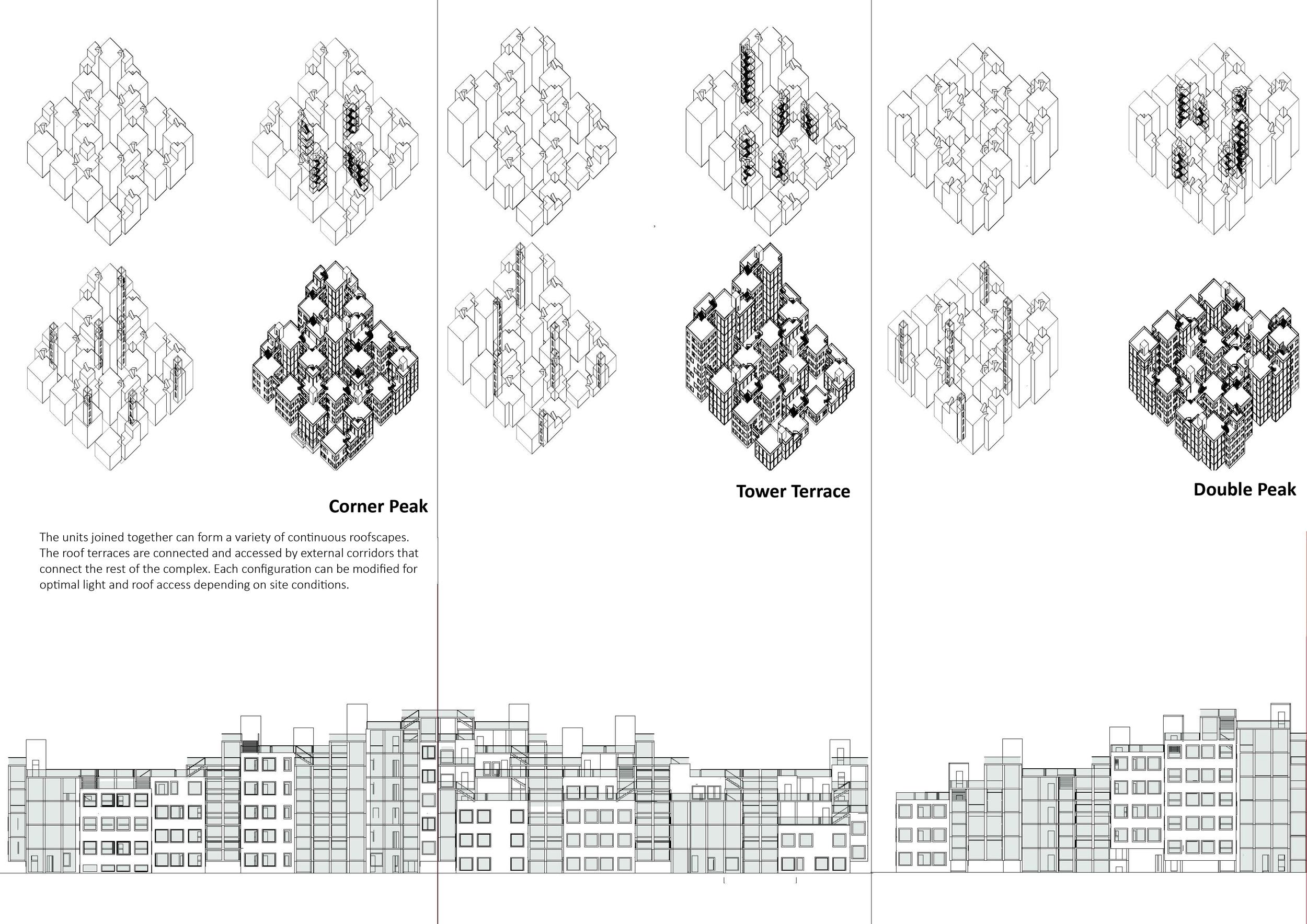 Corner Peak

The units joined together can form a variety of continuous roofscapes. The roof terraces are connected and accessed by external corridors that connect the rest of the complex. Each configuration can be modified for optimal light and roof access depending on site conditions.

Tower Terrace

Double Peak